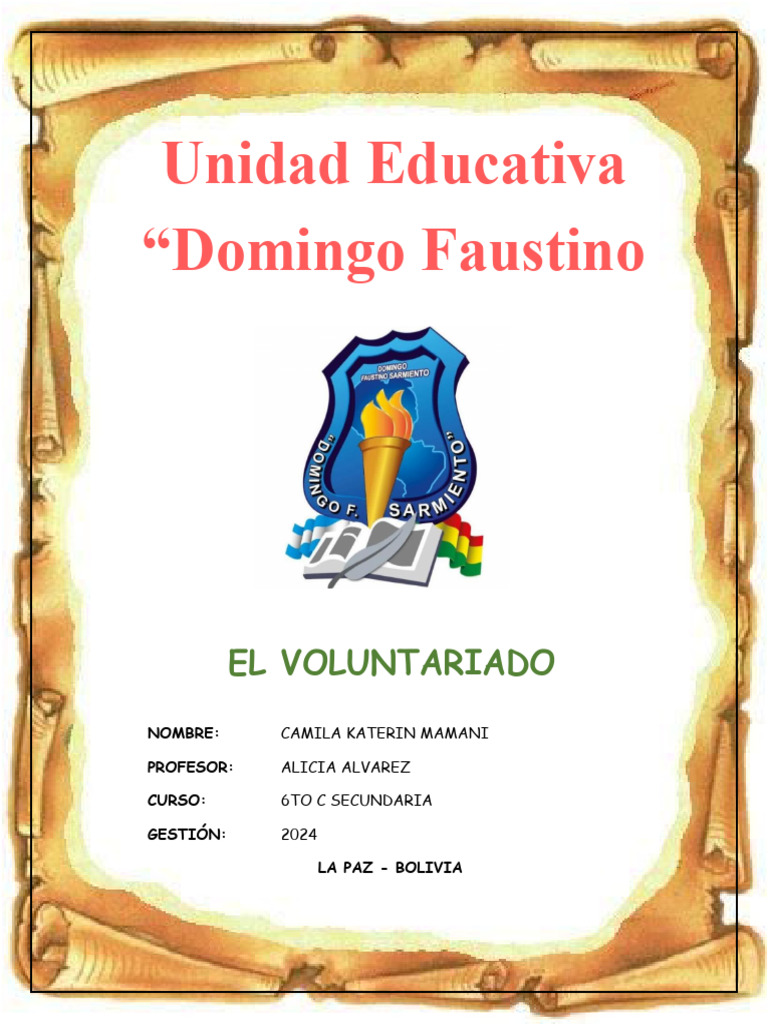 Unidad Educativa
"Domingo Faustino

DOMINGO
FAUSTINO SARMIENTO

"DOMINGO F. SARMIENTO"

EL VOLUNTARIADO

NOMBRE: CAMILA KATERIN MAMANI

PROFESOR: ALICIA ALVAREZ

CURSO: 6TO C SECUNDARIA

GESTIÓN: 2024

LA PAZ - BOLIVIA